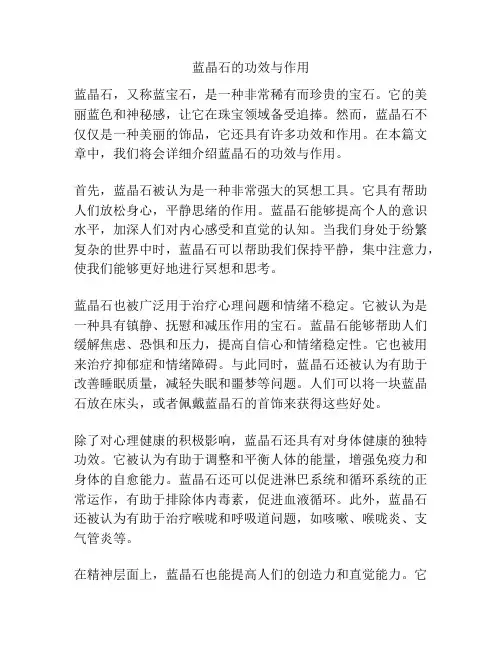 蓝晶石的功效与作用

蓝晶石，又称蓝宝石，是一种非常稀有而珍贵的宝石。它的美丽蓝色和神秘感，让它在珠宝领域备受追捧。然而，蓝晶石不仅仅是一种美丽的饰品，它还具有许多功效和作用。在本篇文章中，我们将会详细介绍蓝晶石的功效与作用。

首先，蓝晶石被认为是一种非常强大的冥想工具。它具有帮助人们放松身心，平静思绪的作用。蓝晶石能够提高个人的意识水平，加深人们对内心感受和直觉的认知。当我们身处于纷繁复杂的世界中时，蓝晶石可以帮助我们保持平静，集中注意力，使我们能够更好地进行冥想和思考。

蓝晶石也被广泛用于治疗心理问题和情绪不稳定。它被认为是一种具有镇静、抚慰和减压作用的宝石。蓝晶石能够帮助人们缓解焦虑、恐惧和压力，提高自信心和情绪稳定性。它也被用来治疗抑郁症和情绪障碍。与此同时，蓝晶石还被认为有助于改善睡眠质量，减轻失眠和噩梦等问题。人们可以将一块蓝晶石放在床头，或者佩戴蓝晶石的首饰来获得这些好处。

除了对心理健康的积极影响，蓝晶石还具有对身体健康的独特功效。它被认为有助于调整和平衡人体的能量，增强免疫力和身体的自愈能力。蓝晶石还可以促进淋巴系统和循环系统的正常运作，有助于排除体内毒素，促进血液循环。此外，蓝晶石还被认为有助于治疗喉咙和呼吸道问题，如咳嗽、喉咙炎、支气管炎等。

在精神层面上，蓝晶石也能提高人们的创造力和直觉能力。它